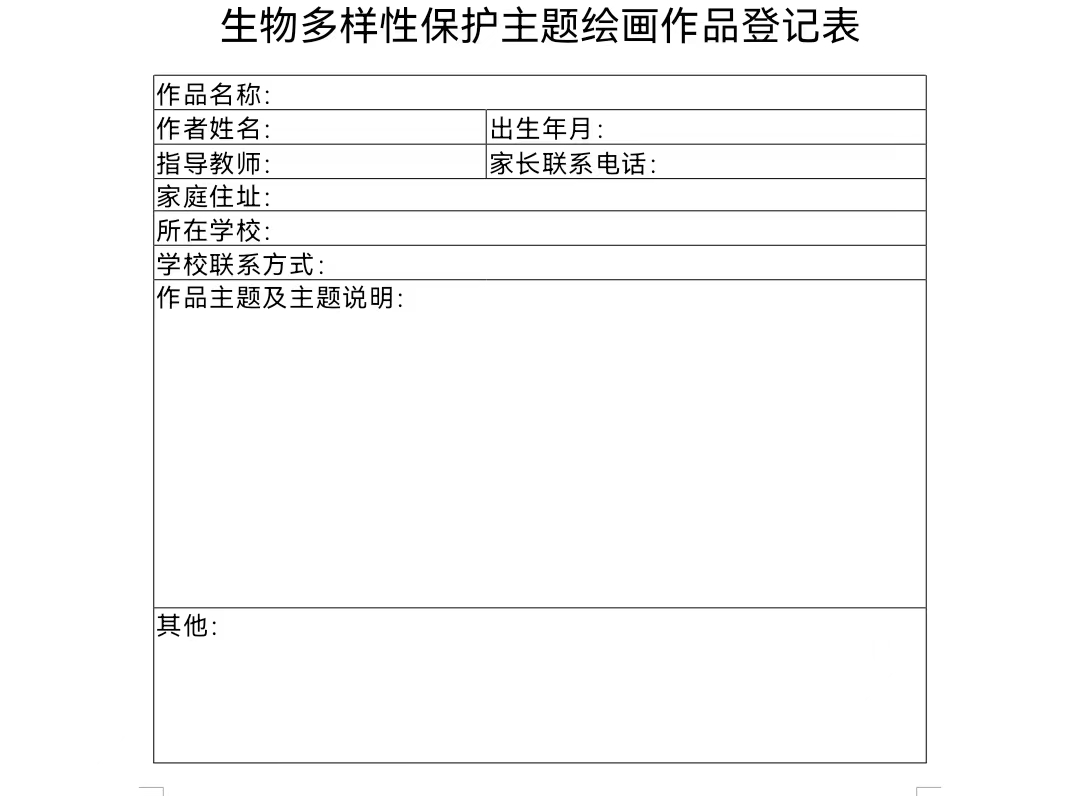 生物多样性保护主题绘画作品登记表

| 作品名称: | |
|---|---|
| 作者姓名: | 出生年月: |
| 指导教师: | 家长联系电话: |
| 家庭住址: | |
| 所在学校: | |
| 学校联系方式: | |
| 作品主题及主题说明: | |
| 其他: | |